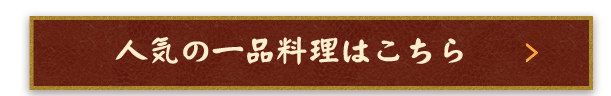 人気の一品料理はこちら >